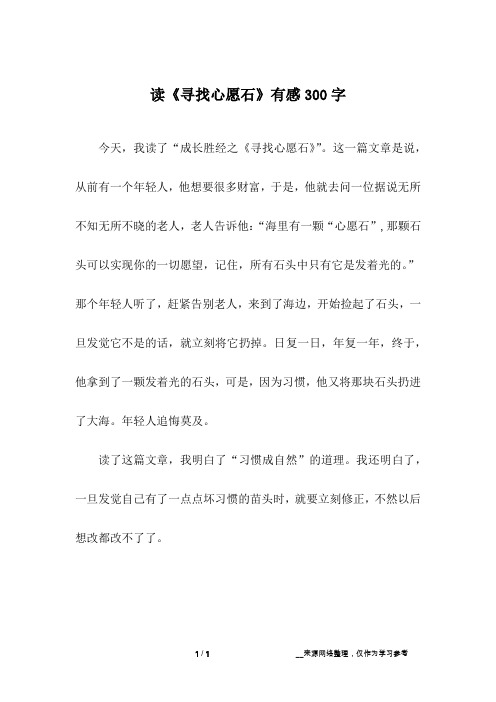 读《寻找心愿石》有感300字

今天，我读了“成长胜经之《寻找心愿石》”。这一篇文章是说，从前有一个年轻人，他想要很多财富，于是，他就去问一位据说无所不知无所不晓的老人，老人告诉他：“海里有一颗“心愿石”，那颗石头可以实现你的一切愿望，记住，所有石头中只有它是发着光的。”那个年轻人听了，赶紧告别老人，来到了海边，开始捡起了石头，一旦发觉它不是的话，就立刻将它扔掉。日复一日，年复一年，终于，他拿到了一颗发着光的石头，可是，因为习惯，他又将那块石头扔进了大海。年轻人追悔莫及。

读了这篇文章，我明白了“习惯成自然”的道理。我还明白了，一旦发觉自己有了一点点坏习惯的苗头时，就要立刻修正，不然以后想改都改不了了。

1 / 1

__来源网络整理，仅作为学习参考